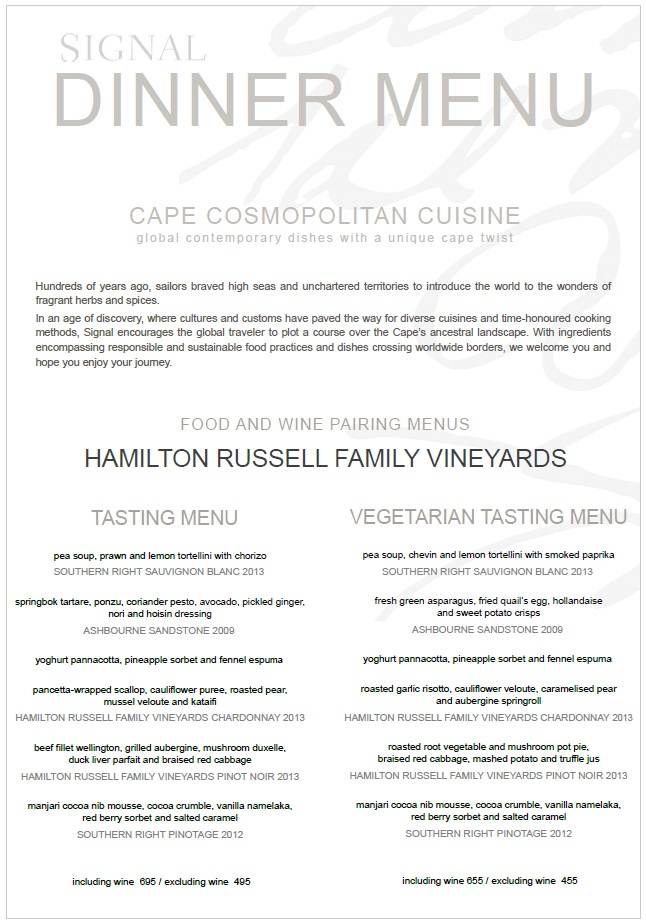 SIGNAL
DINNER MENU

CAPE COSMOPOLITAN CUISINE
global contemporary dishes with a unique cape twist

Hundreds of years ago, sailors braved high seas and unchartered territories to introduce the world to the wonders of fragrant herbs and spices.

In an age of discovery, where cultures and customs have paved the way for diverse cuisines and time-honoured cooking methods, Signal encourages the global traveler to plot a course over the Cape's ancestral landscape. With ingredients encompassing responsible and sustainable food practices and dishes crossing worldwide borders, we welcome you and hope you enjoy your journey.

FOOD AND WINE PAIRING MENUS
HAMILTON RUSSELL FAMILY VINEYARDS

TASTING MENU

pea soup, prawn and lemon tortellini with chorizo
SOUTHERN RIGHT SAUVIGNON BLANC 2013

springbok tartare, ponzu, coriander pesto, avocado, pickled ginger, nori and hoisin dressing
ASHBOURNE SANDSTONE 2009

yoghurt pannacotta, pineapple sorbet and fennel espuma

pancetta-wrapped scallop, cauliflower puree, roasted pear, mussel veloute and kataifi
HAMILTON RUSSELL FAMILY VINEYARDS CHARDONNAY 2013

beef fillet wellington, grilled aubergine, mushroom duxelle, duck liver parfait and braised red cabbage
HAMILTON RUSSELL FAMILY VINEYARDS PINOT NOIR 2013

manjari cocoa nib mousse, cocoa crumble, vanilla namelaka, red berry sorbet and salted caramel
SOUTHERN RIGHT PINOTAGE 2012

including wine 695 / excluding wine 495

VEGETARIAN TASTING MENU

pea soup, chevin and lemon tortellini with smoked paprika
SOUTHERN RIGHT SAUVIGNON BLANC 2013

fresh green asparagus, fried quail's egg, hollandaise and sweet potato crisps
ASHBOURNE SANDSTONE 2009

yoghurt pannacotta, pineapple sorbet and fennel espuma

roasted garlic risotto, cauliflower veloute, caramelised pear and aubergine springroll
HAMILTON RUSSELL FAMILY VINEYARDS CHARDONNAY 2013

roasted root vegetable and mushroom pot pie, braised red cabbage, mashed potato and truffle jus
HAMILTON RUSSELL FAMILY VINEYARDS PINOT NOIR 2013

manjari cocoa nib mousse, cocoa crumble, vanilla namelaka, red berry sorbet and salted caramel
SOUTHERN RIGHT PINOTAGE 2012

including wine 655 / excluding wine 455